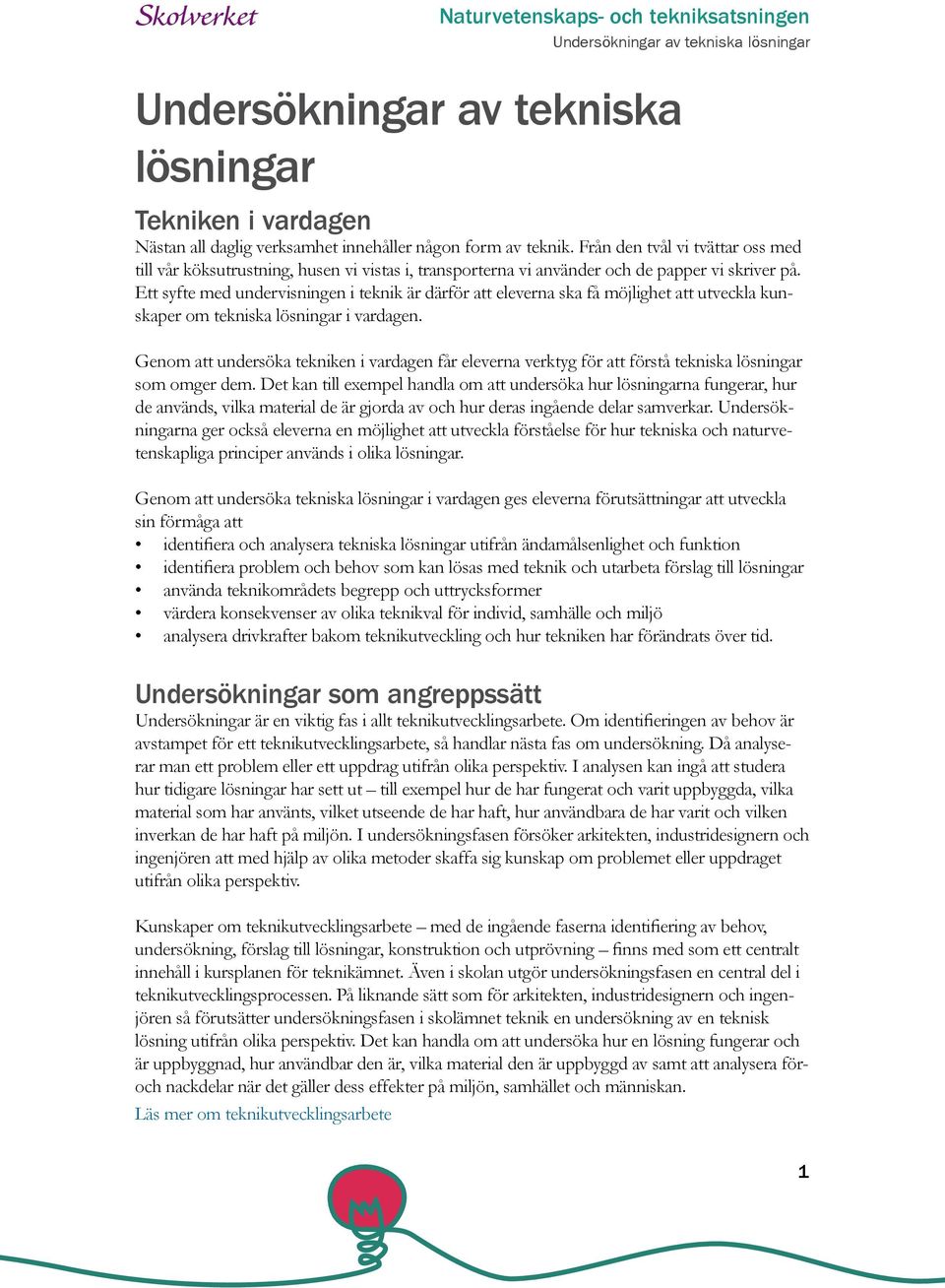 Skolverket

Naturvetenskaps- och tekniksatsningen
Undersökningar av tekniska lösningar

Undersökningar av tekniska lösningar

Tekniken i vardagen
Nästan all daglig verksamhet innehåller någon form av teknik. Från den tvål vi tvättar oss med till vår köksutrustning, husen vi vistas i, transporterna vi använder och de papper vi skriver på. Ett syfte med undervisningen i teknik är därför att eleverna ska få möjlighet att utveckla kunskaper om tekniska lösningar i vardagen.

Genom att undersöka tekniken i vardagen får eleverna verktyg för att förstå tekniska lösningar som omger dem. Det kan till exempel handla om att undersöka hur lösningarna fungerar, hur de används, vilka material de är gjorda av och hur deras ingående delar samverkar. Undersökningarna ger också eleverna en möjlighet att utveckla förståelse för hur tekniska och naturvetenskapliga principer används i olika lösningar.

Genom att undersöka tekniska lösningar i vardagen ges eleverna förutsättningar att utveckla sin förmåga att
• identifiera och analysera tekniska lösningar utifrån ändamålsenlighet och funktion
• identifiera problem och behov som kan lösas med teknik och utarbeta förslag till lösningar
• använda teknikområdets begrepp och uttrycksformer
• värdera konsekvenser av olika teknikval för individ, samhälle och miljö
• analysera drivkrafter bakom teknikutveckling och hur tekniken har förändrats över tid.

Undersökningar som angreppssätt
Undersökningar är en viktig fas i allt teknikutvecklingsarbete. Om identifieringen av behov är avstampet för ett teknikutvecklingsarbete, så handlar nästa fas om undersökning. Då analyserar man ett problem eller ett uppdrag utifrån olika perspektiv. I analysen kan ingå att studera hur tidigare lösningar har sett ut – till exempel hur de har fungerat och varit uppbyggda, vilka material som har använts, vilket utseende de har haft, hur användbara de har varit och vilken inverkan de har haft på miljön. I undersökningsfasen försöker arkitekten, industridesignern och ingenjören att med hjälp av olika metoder skaffa sig kunskap om problemet eller uppdraget utifrån olika perspektiv.

Kunskaper om teknikutvecklingsarbete – med de ingående faserna identifiering av behov, undersökning, förslag till lösningar, konstruktion och utprövning – finns med som ett centralt innehåll i kursplanen för teknikämnet. Även i skolan utgör undersökningsfasen en central del i teknikutvecklingsprocessen. På liknande sätt som för arkitekten, industridesignern och ingenjören så förutsätter undersökningsfasen i skolämnet teknik en undersökning av en teknisk lösning utifrån olika perspektiv. Det kan handla om att undersöka hur en lösning fungerar och är uppbyggnad, hur användbar den är, vilka material den är uppbyggd av samt att analysera för- och nackdelar när det gäller dess effekter på miljön, samhället och människan.
Läs mer om teknikutvecklingsarbete

1